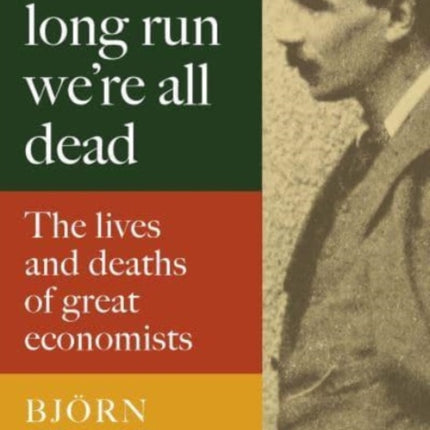 long run we're all dead

The lives and deaths of great economists

BJÖRN